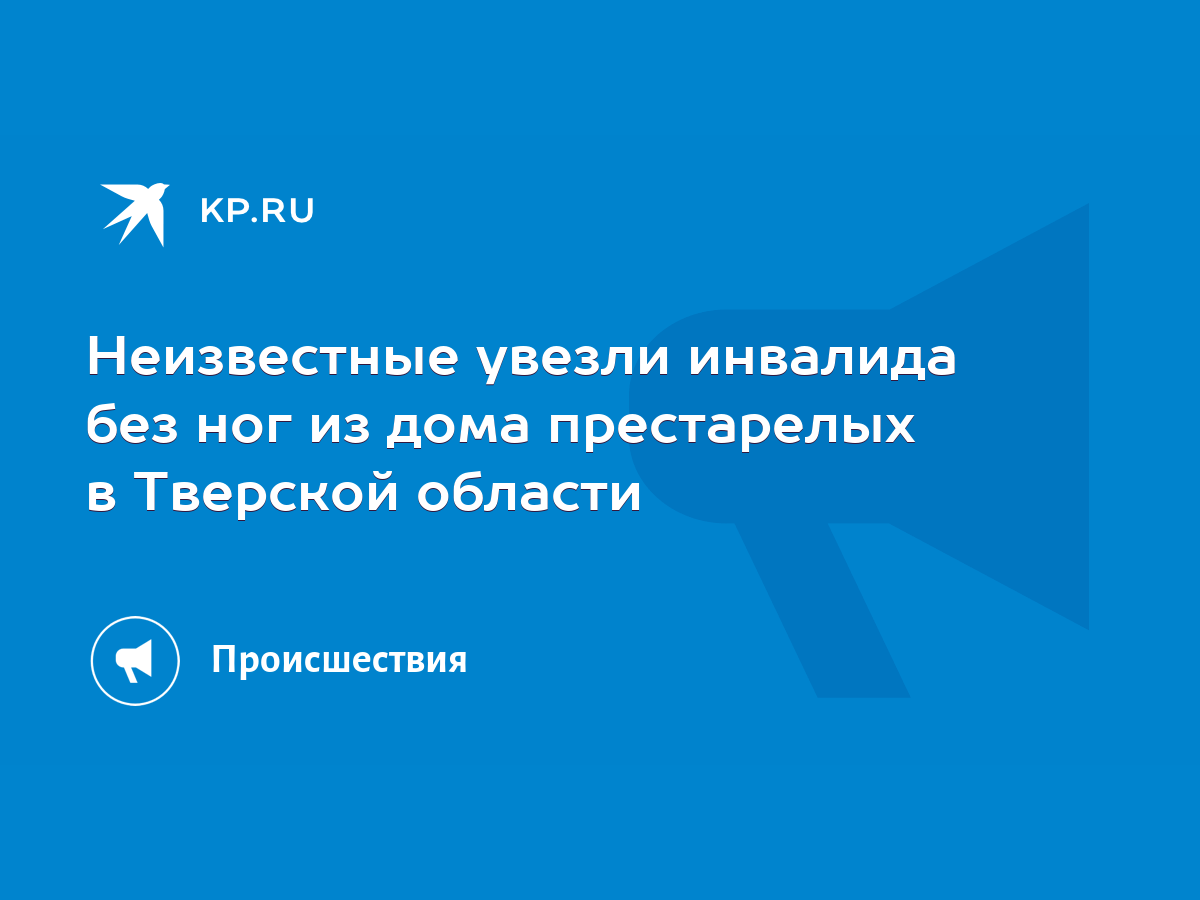 KP.RU

Неизвестные увезли инвалида без ног из дома престарелых в Тверской области

Происшествия